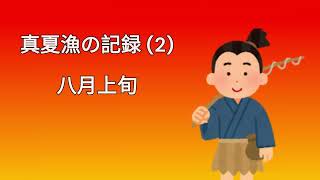 真夏漁の記録 (2)

八月上旬